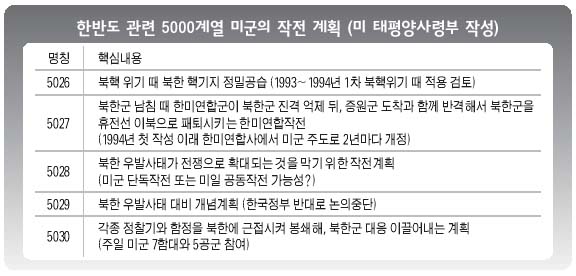 한반도 관련 5000계열 미군의 작전 계획 (미 태평양사령부 작성)

| 명칭 | 핵심내용 |
|---|---|
| 5026 | 북핵 위기 때 북한 핵기지 정밀공습 (1993~ 1994년 1차 북핵위기 때 적용 검토) |
| 5027 | 북한군 남침 때 한미연합군이 북한군 진격 억제 뒤, 증원군 도착과 함께 반격해서 북한군을 휴전선 이북으로 패퇴시키는 한미연합작전 (1994년 첫 작성 이래 한미연합사에서 미군 주도로 2년마다 개정) |
| 5028 | 북한 우발사태가 전쟁으로 확대되는 것을 막기 위한 작전계획 (미군 단독작전 또는 미일 공동작전 가능성?) |
| 5029 | 북한 우발사태 대비 개념계획 (한국정부 반대로 논의중단) |
| 5030 | 각종 정찰기와 함정을 북한에 근접시켜 봉쇄해, 북한군 대응 이끌어내는 계획 (주일 미군 7함대와 5공군 참여) |